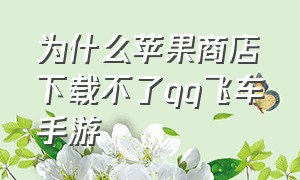 为什么苹果商店下载不了qq飞车手游